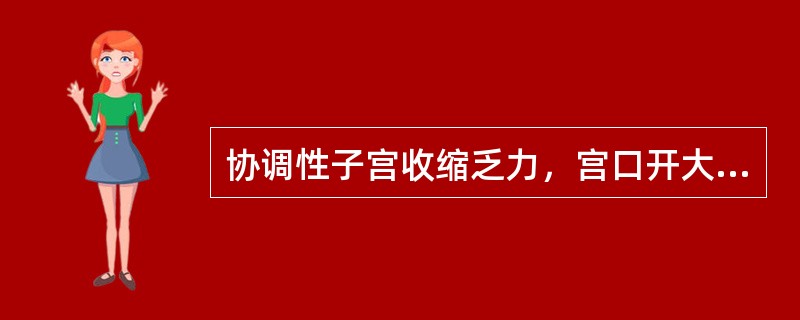 协调性子宫收缩乏力，宫口开大...